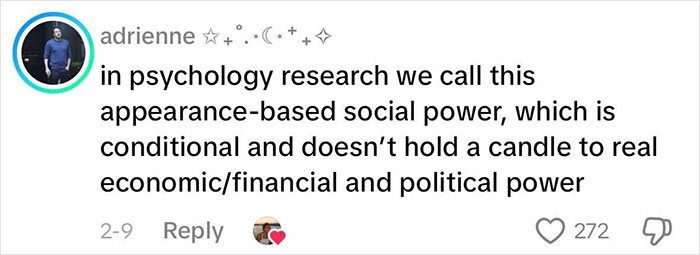 adrienne ☆₊˚.⋆☾⋆⁺₊✧

in psychology research we call this appearance-based social power, which is conditional and doesn't hold a candle to real economic/financial and political power

2-9 Reply

272